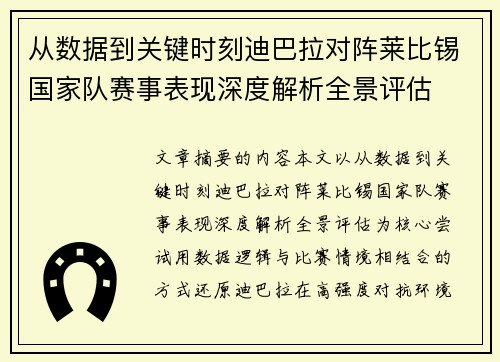 从数据到关键时刻迪巴拉对阵莱比锡国家队赛事表现深度解析全景评估

文章摘要的内容本文以从数据到关键时刻迪巴拉对阵莱比锡国家队赛事表现深度解析全景评估为核心尝试用数据逻辑与比赛情境相结合的方式还原迪巴拉在高强度对抗环境